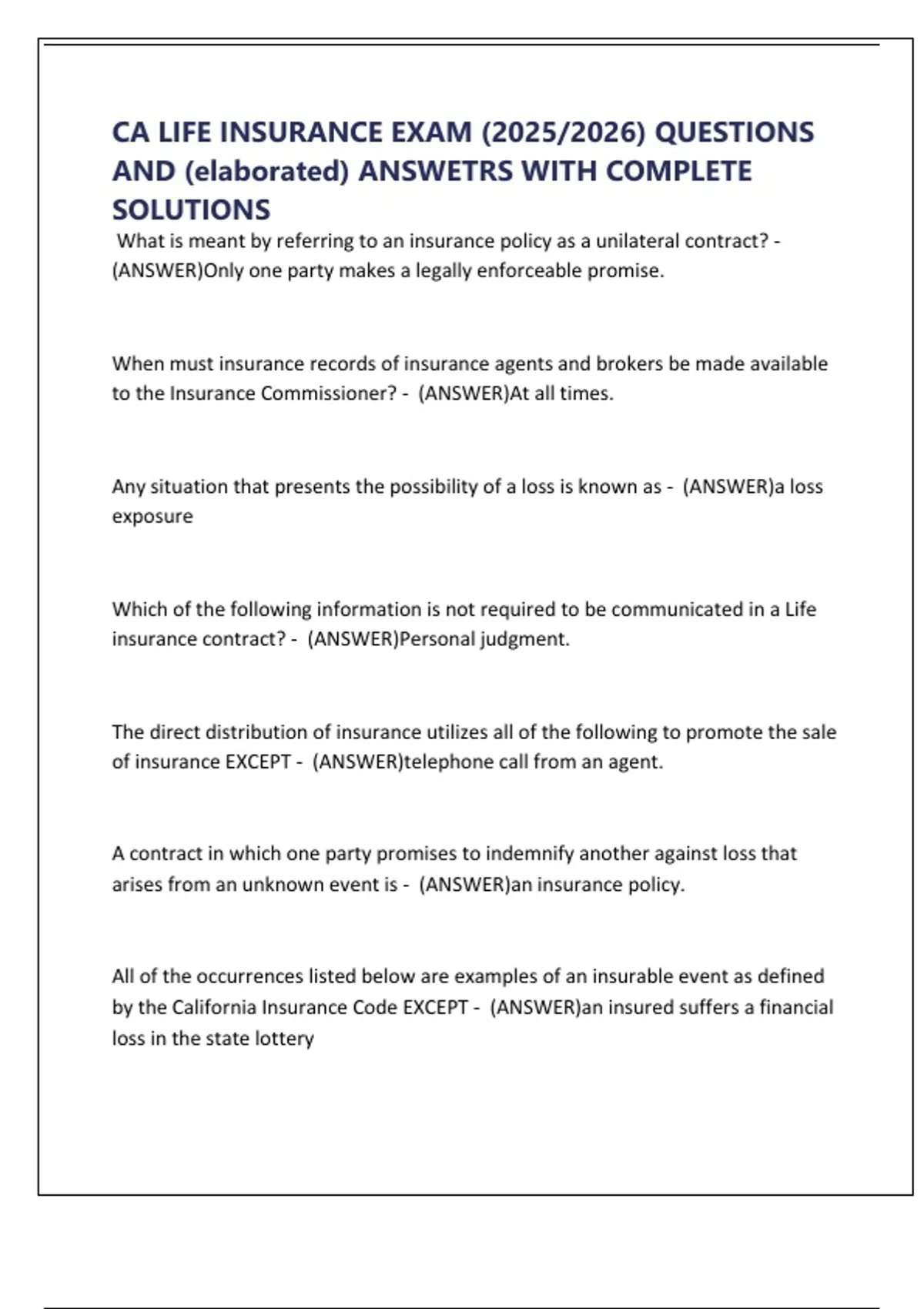 CA LIFE INSURANCE EXAM (2025/2026) QUESTIONS AND (elaborated) ANSWETRS WITH COMPLETE SOLUTIONS

What is meant by referring to an insurance policy as a unilateral contract? - (ANSWER)Only one party makes a legally enforceable promise.

When must insurance records of insurance agents and brokers be made available to the Insurance Commissioner? - (ANSWER)At all times.

Any situation that presents the possibility of a loss is known as - (ANSWER)a loss exposure

Which of the following information is not required to be communicated in a Life insurance contract? - (ANSWER)Personal judgment.

The direct distribution of insurance utilizes all of the following to promote the sale of insurance EXCEPT - (ANSWER)telephone call from an agent.

A contract in which one party promises to indemnify another against loss that arises from an unknown event is - (ANSWER)an insurance policy.

All of the occurrences listed below are examples of an insurable event as defined by the California Insurance Code EXCEPT - (ANSWER)an insured suffers a financial loss in the state lottery